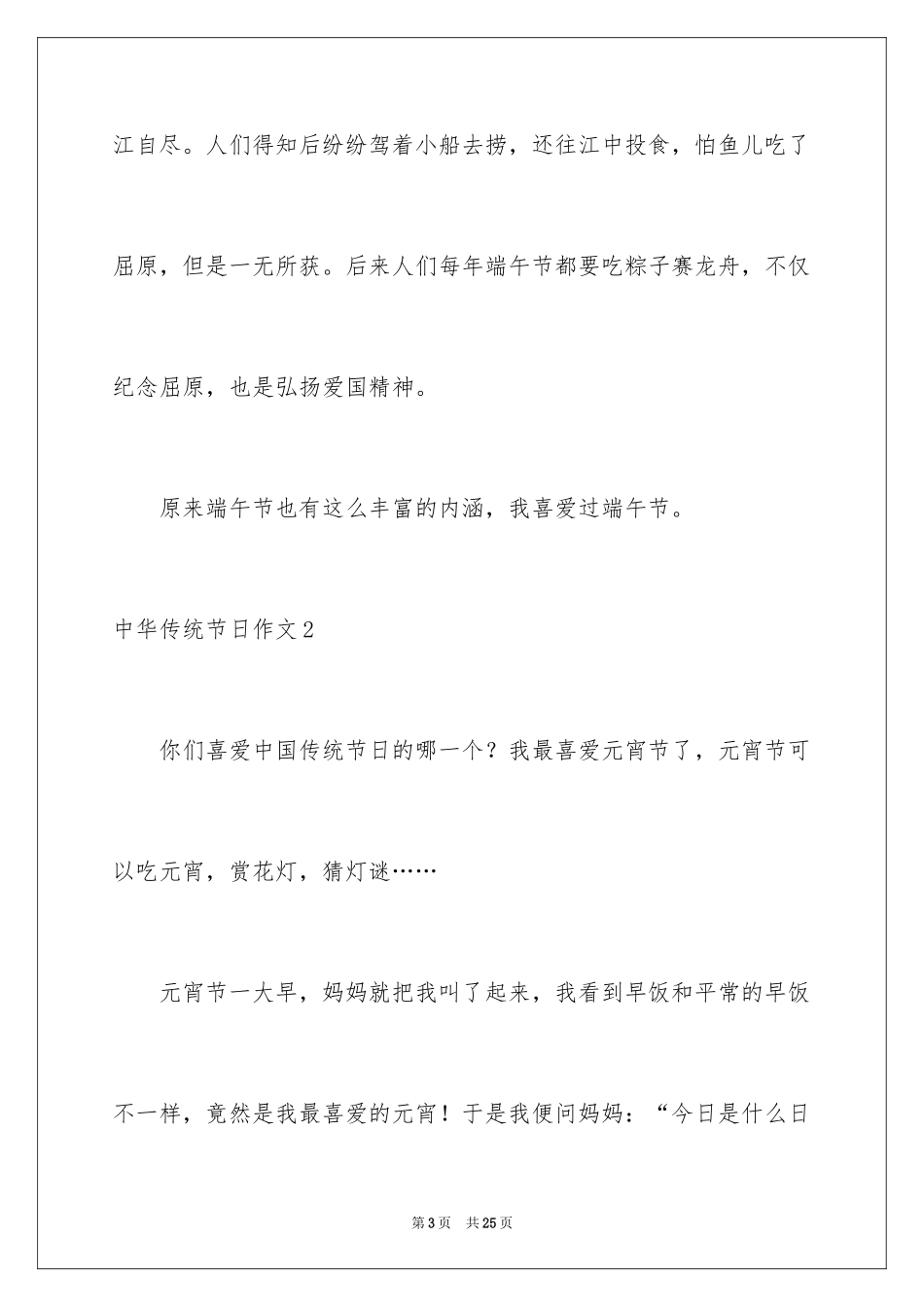 江自尽。人们得知后纷纷驾着小船去捞，还往江中投食，怕鱼儿吃了屈原，但是一无所获。后来人们每年端午节都要吃粽子赛龙舟，不仅纪念屈原，也是弘扬爱国精神。

原来端午节也有这么丰富的内涵，我喜爱过端午节。

中华传统节日作文2

你们喜爱中国传统节日的哪一个？我最喜爱元宵节了，元宵节可以吃元宵，赏花灯，猜灯谜……

元宵节一大早，妈妈就把我叫了起来，我看到早饭和平常的早饭不一样，竟然是我最喜爱的元宵！于是我便问妈妈：“今日是什么日

第3页 共25页